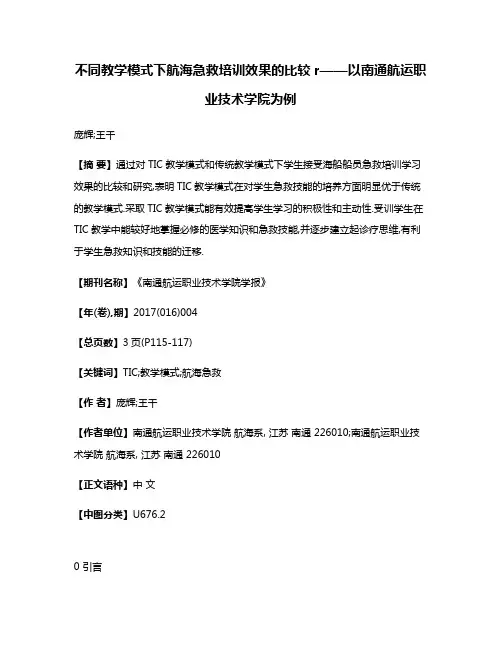 不同教学模式下航海急救培训效果的比较 r——以南通航运职业技术学院为例

庞辉;王干

【摘 要】通过对 TIC 教学模式和传统教学模式下学生接受海船船员急救培训学习效果的比较和研究,表明 TIC 教学模式在对学生急救技能的培养方面明显优于传统的教学模式.采取 TIC 教学模式能有效提高学生学习的积极性和主动性,受训学生在 TIC 教学中能较好地掌握必修的医学知识和急救技能,并逐步建立起诊疗思维,有利于学生急救知识和技能的迁移.

【期刊名称】《南通航运职业技术学院学报》

【年(卷),期】2017(016)004

【总页数】3 页(P115-117)

【关键词】TIC;教学模式;航海急救

【作 者】庞辉;王干

【作者单位】南通航运职业技术学院 航海系, 江苏 南通 226010;南通航运职业技术学院 航海系, 江苏 南通 226010

【正文语种】中 文

【中图分类】U676.2

0 引言